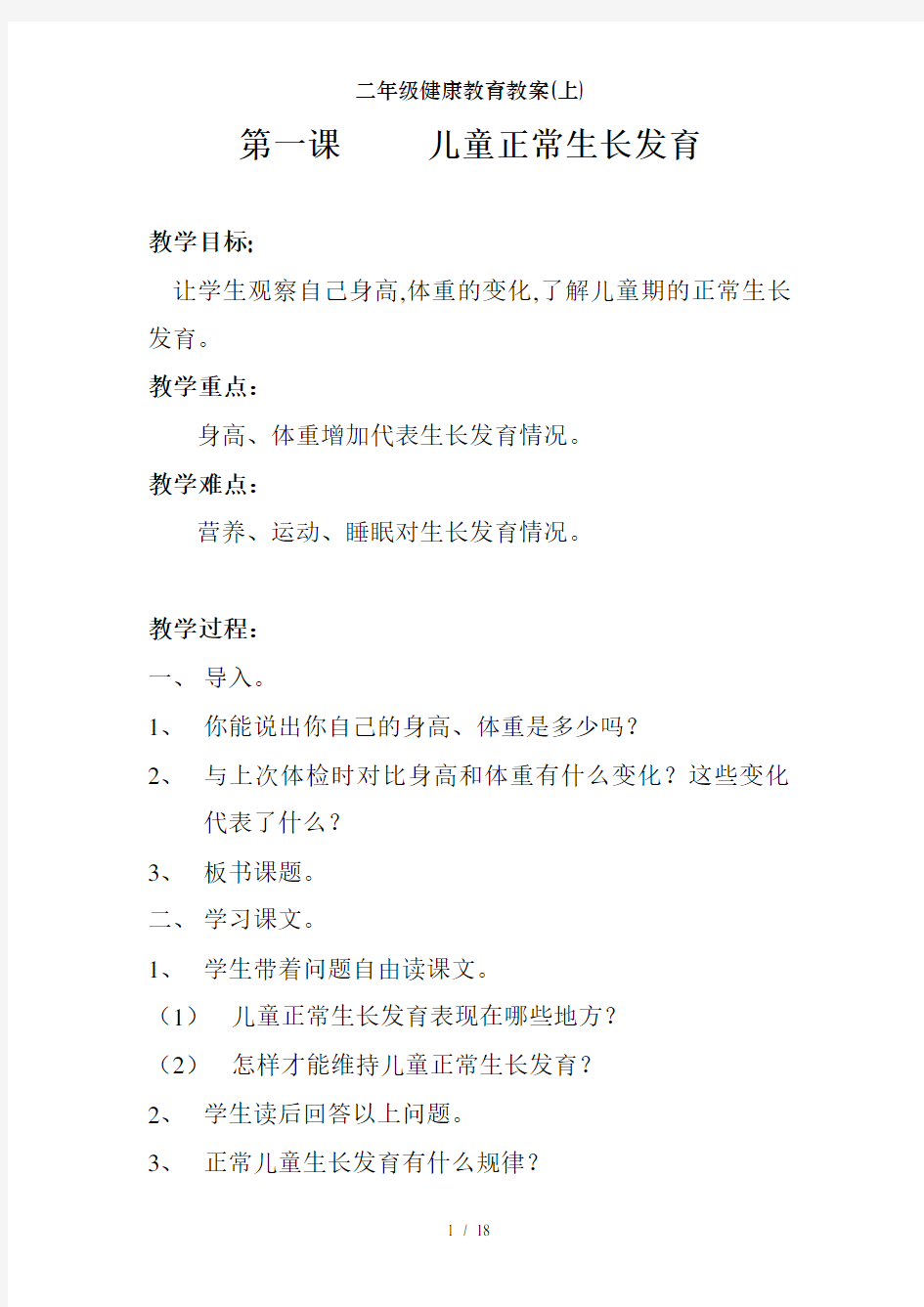 二年级健康教育教案(上)

第一课　　儿童正常生长发育

教学目标:

让学生观察自己身高,体重的变化,了解儿童期的正常生长发育。

教学重点：

身高、体重增加代表生长发育情况。

教学难点：

营养、运动、睡眠对生长发育情况。

教学过程：

一、 导入。

1、 你能说出你自己的身高、体重是多少吗?

2、 与上次体检时对比身高和体重有什么变化？这些变化代表了什么?

3、 板书课题。

二、 学习课文。

1、 学生带着问题自由读课文。

（1） 儿童正常生长发育表现在哪些地方?

（2） 怎样才能维持儿童正常生长发育?

2、 学生读后回答以上问题。

3、 正常儿童生长发育有什么规律?

1 / 18